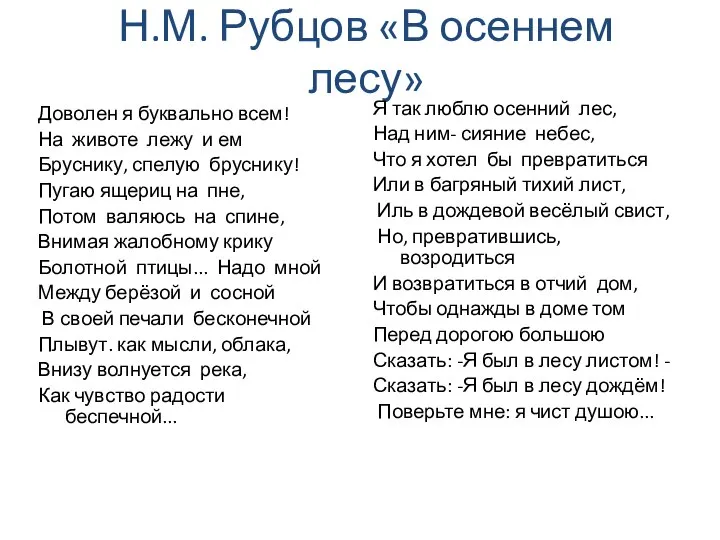 Н.М. Рубцов «В осеннем лесу»

Доволен я буквально всем!
На животе лежу и ем
Бруснику, спелую бруснику!
Пугаю ящериц на пне,
Потом валяюсь на спине,
Внимая жалобному крику
Болотной птицы... Надо мной
Между берёзой и сосной
В своей печали бесконечной
Плывут. как мысли, облака,
Внизу волнуется река,
Как чувство радости беспечной...

Я так люблю осенний лес,
Над ним- сияние небес,
Что я хотел бы превратиться
Или в багряный тихий лист,
Иль в дождевой весёлый свист,
Но, превратившись, возродиться
И возвратиться в отчий дом,
Чтобы однажды в доме том
Перед дорогою большою
Сказать: -Я был в лесу листом! -
Сказать: -Я был в лесу дождём!
Поверьте мне: я чист душою...